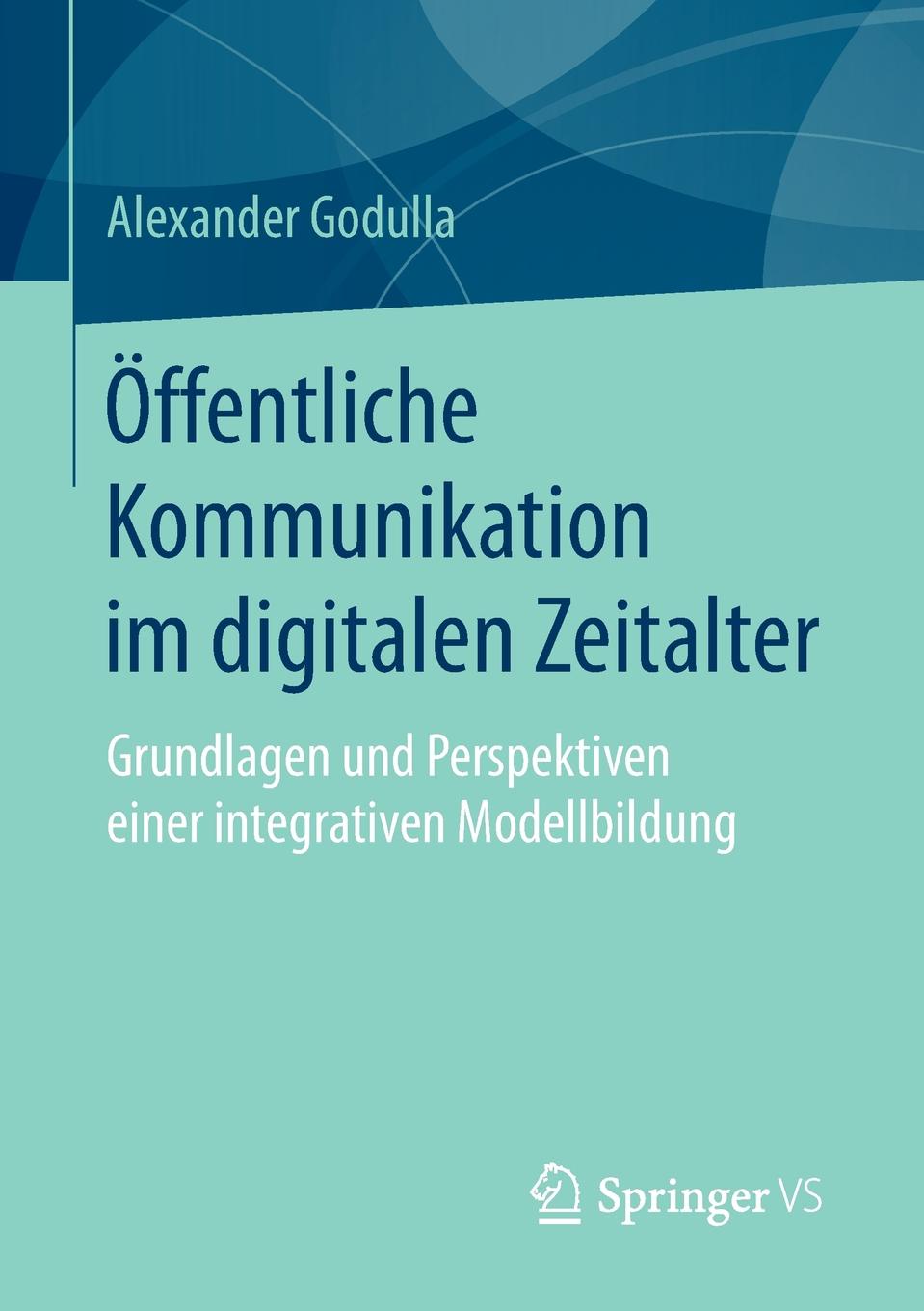 Alexander Godulla

Öffentliche Kommunikation im digitalen Zeitalter

Grundlagen und Perspektiven einer integrativen Modellbildung

Springer VS